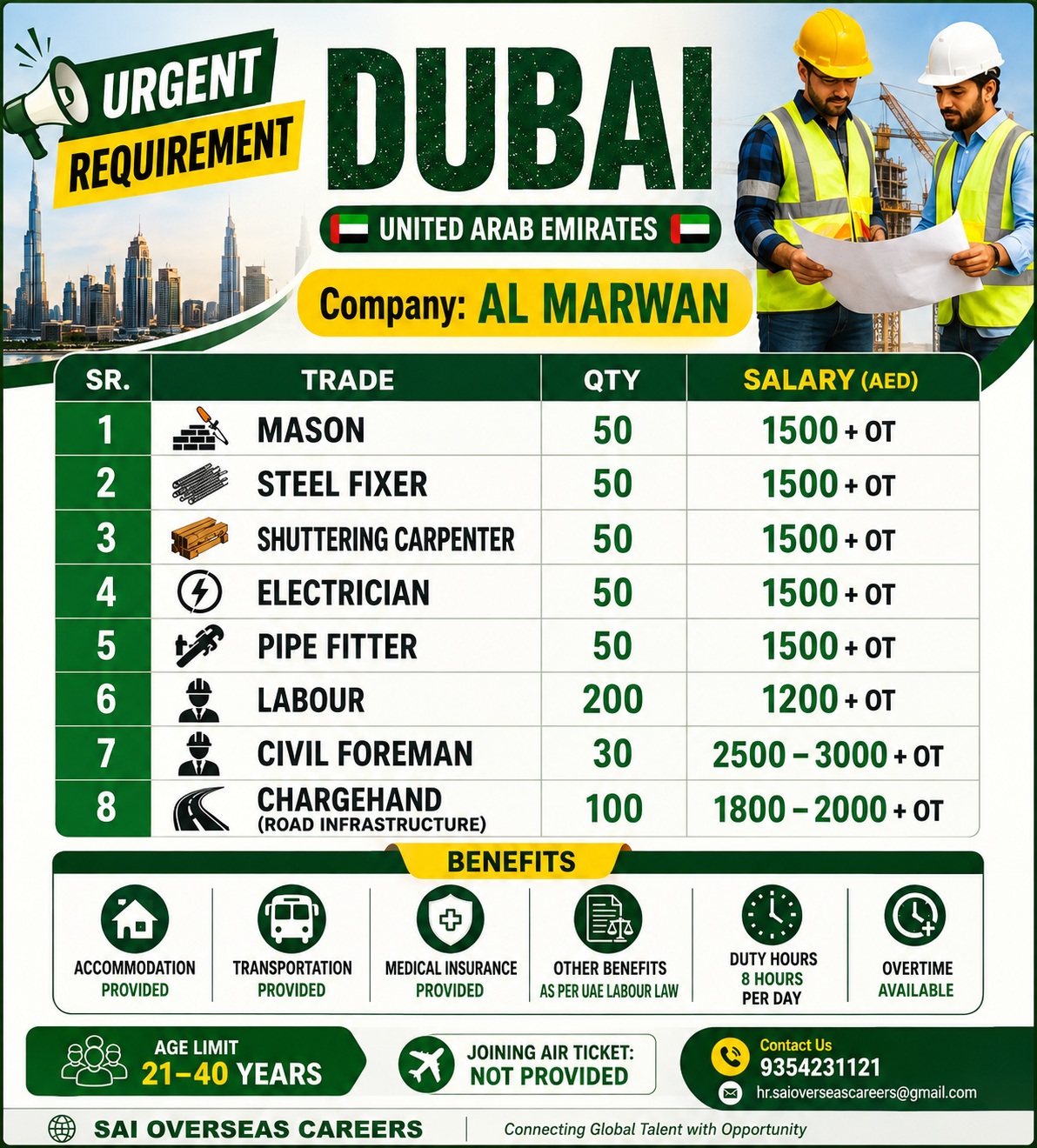 URGENT REQUIREMENT

DUBAI

UNITED ARAB EMIRATES

Company: AL MARWAN

| SR. | TRADE | QTY | SALARY (AED) |
|---|---|---|---|
| 1 | MASON | 50 | 1500 + OT |
| 2 | STEEL FIXER | 50 | 1500 + OT |
| 3 | SHUTTERING CARPENTER | 50 | 1500 + OT |
| 4 | ELECTRICIAN | 50 | 1500 + OT |
| 5 | PIPE FITTER | 50 | 1500 + OT |
| 6 | LABOUR | 200 | 1200 + OT |
| 7 | CIVIL FOREMAN | 30 | 2500 – 3000 + OT |
| 8 | CHARGEHAND (ROAD INFRASTRUCTURE) | 100 | 1800 – 2000 + OT |

BENEFITS

ACCOMMODATION PROVIDED

TRANSPORTATION PROVIDED

MEDICAL INSURANCE PROVIDED

OTHER BENEFITS AS PER UAE LABOUR LAW

DUTY HOURS 8 HOURS PER DAY

OVERTIME AVAILABLE

AGE LIMIT 21–40 YEARS

JOINING AIR TICKET: NOT PROVIDED

Contact Us
9354231121
hr.saioverseascareers@gmail.com

SAI OVERSEAS CAREERS

Connecting Global Talent with Opportunity